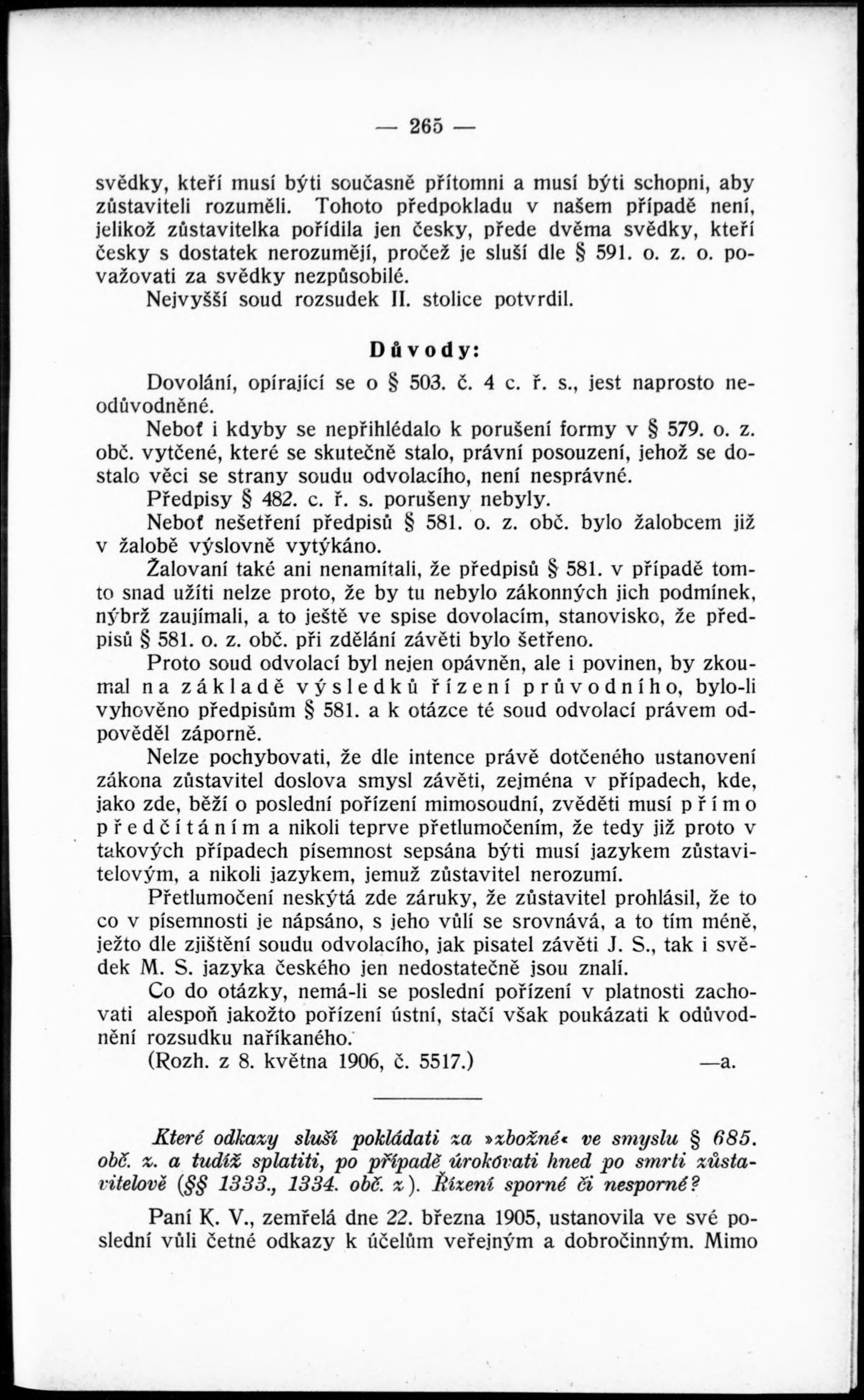 — 265 —

svědky, kteří musí býti současně přítomni a musí býti schopni, aby zůstaviteli rozuměli. Tohoto předpokladu v našem případě není, jelikož zůstavitelka pořídila jen česky, přede dvěma svědky, kteří česky s dostatek nerozumějí, pročež je sluší dle § 591. o. z. o. považovati za svědky nezpůsobilé.

Nejvyšší soud rozsudek II. stolice potvrdil.

Důvody:

Dovolání, opírající se o § 503. č. 4 c. ř. s., jest naprosto neodůvodněné.

Neboť i kdyby se nepřihlédalo k porušení formy v § 579. o. z. obč. vytčené, které se skutečně stalo, právní posouzení, jehož se dostalo věci se strany soudu odvolacího, není nesprávné.

Předpisy § 482. c. ř. s. porušeny nebyly.

Neboť nešetření předpisů § 581. o. z. obč. bylo žalobcem již v žalobě výslovně vytýkáno.

Žalovaní také ani nenamítali, že předpisů § 581. v případě tomto snad užíti nelze proto, že by tu nebylo zákonných jich podmínek, nýbrž zaujímali, a to ještě ve spise dovolacím, stanovisko, že předpisů § 581. o. z. obč. při zdělání závěti bylo šetřeno.

Proto soud odvolací byl nejen opávněn, ale i povinen, by zkoumal na základě výsledků řízení průvodního, bylo-li vyhověno předpisům § 581. a k otázce té soud odvolací právem odpověděl záporně.

Nelze pochybovati, že dle intence právě dotčeného ustanovení zákona zůstavitel doslova smysl závěti, zejména v případech, kde, jako zde, běží o poslední pořízení mimosoudní, zvěděti musí přímo předčítáním a nikoli teprve přetlumočením, že tedy již proto v takových případech písemnost sepsána býti musí jazykem zůstavitelovým, a nikoli jazykem, jemuž zůstavitel nerozumí.

Přetlumočení neskýtá zde záruky, že zůstavitel prohlásil, že to co v písemnosti je nápsáno, s jeho vůlí se srovnává, a to tím méně, ježto dle zjištění soudu odvolacího, jak pisatel závěti J. S., tak i svědek M. S. jazyka českého jen nedostatečně jsou znalí.

Co do otázky, nemá-li se poslední pořízení v platnosti zachovati alespoň jakožto pořízení ústní, stačí však poukázati k odůvodnění rozsudku naříkaného.

(Rozh. z 8. května 1906, č. 5517.) —a.

Které odkazy sluší pokládati za »zbožné« ve smyslu § 685. obč. z. a tudíž splatiti, po případě úrokovati hned po smrti zůstavitelově (§§ 1333., 1334. obč. z). Řízení sporné či nesporné?

Paní K. V., zemřelá dne 22. března 1905, ustanovila ve své poslední vůli četné odkazy k účelům veřejným a dobročinným. Mimo